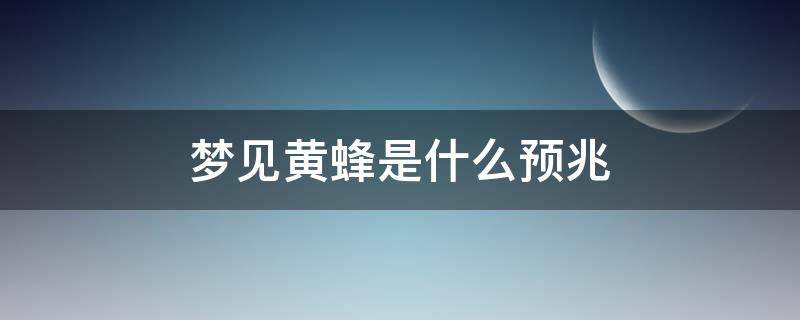 梦见黄蜂是什么预兆